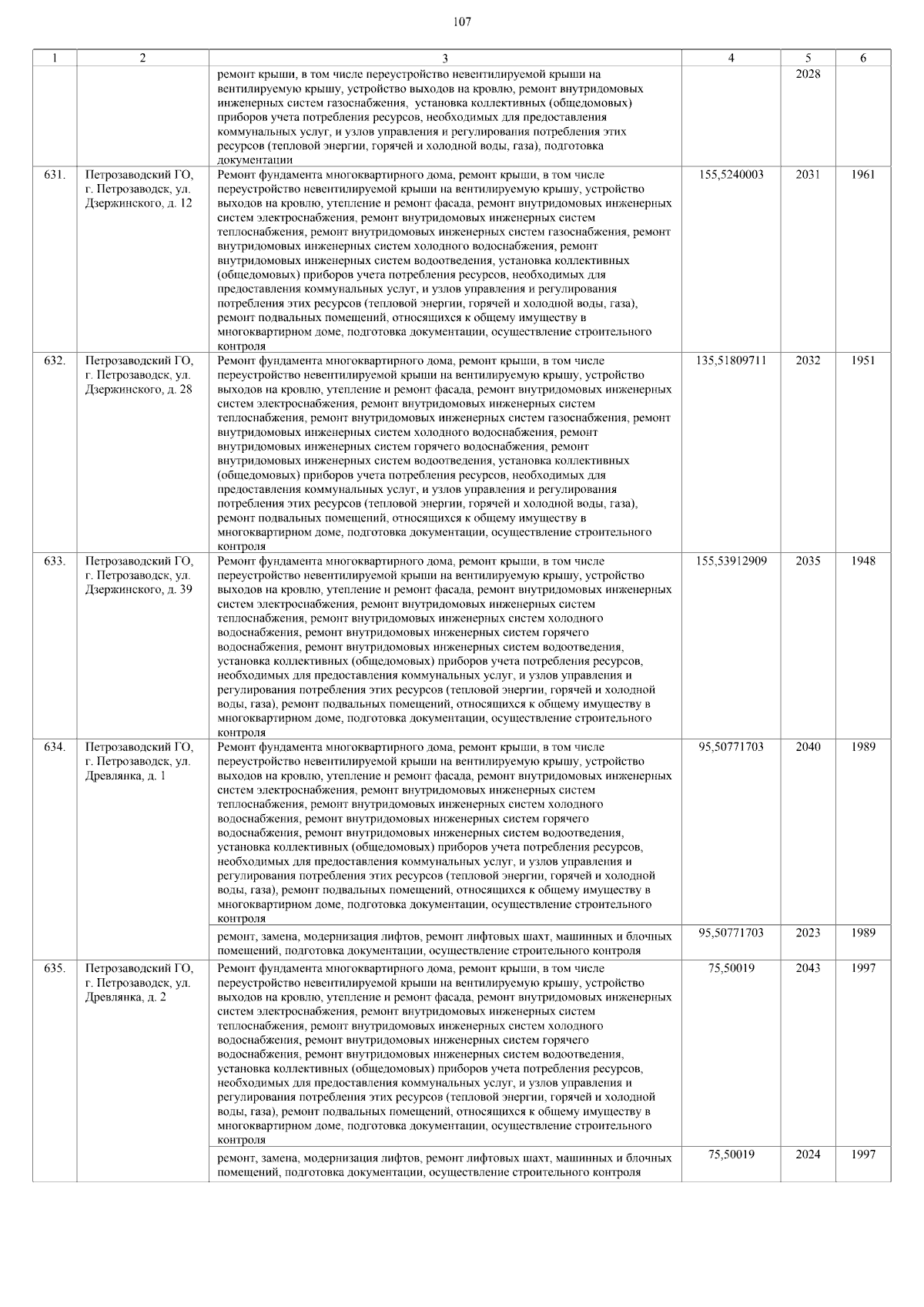 107

| 1 | 2 | 3 | 4 | 5 | 6 |
|---|---|---|---|---|---|
| | | ремонт крыши, в том числе переустройство невентилируемой крыши на вентилируемую крышу, устройство выходов на кровлю, ремонт внутридомовых инженерных систем газоснабжения, установка коллективных (общедомовых) приборов учета потребления ресурсов, необходимых для предоставления коммунальных услуг, и узлов управления и регулирования потребления этих ресурсов (тепловой энергии, горячей и холодной воды, газа), подготовка документации | | 2028 | |
| 631. | Петрозаводский ГО, г. Петрозаводск, ул. Дзержинского, д. 12 | Ремонт фундамента многоквартирного дома, ремонт крыши, в том числе переустройство невентилируемой крыши на вентилируемую крышу, устройство выходов на кровлю, утепление и ремонт фасада, ремонт внутридомовых инженерных систем электроснабжения, ремонт внутридомовых инженерных систем теплоснабжения, ремонт внутридомовых инженерных систем газоснабжения, ремонт внутридомовых инженерных систем холодного водоснабжения, ремонт внутридомовых инженерных систем водоотведения, установка коллективных (общедомовых) приборов учета потребления ресурсов, необходимых для предоставления коммунальных услуг, и узлов управления и регулирования потребления этих ресурсов (тепловой энергии, горячей и холодной воды, газа), ремонт подвальных помещений, относящихся к общему имуществу в многоквартирном доме, подготовка документации, осуществление строительного контроля | 155,5240003 | 2031 | 1961 |
| 632. | Петрозаводский ГО, г. Петрозаводск, ул. Дзержинского, д. 28 | Ремонт фундамента многоквартирного дома, ремонт крыши, в том числе переустройство невентилируемой крыши на вентилируемую крышу, устройство выходов на кровлю, утепление и ремонт фасада, ремонт внутридомовых инженерных систем электроснабжения, ремонт внутридомовых инженерных систем теплоснабжения, ремонт внутридомовых инженерных систем газоснабжения, ремонт внутридомовых инженерных систем холодного водоснабжения, ремонт внутридомовых инженерных систем горячего водоснабжения, ремонт внутридомовых инженерных систем водоотведения, установка коллективных (общедомовых) приборов учета потребления ресурсов, необходимых для предоставления коммунальных услуг, и узлов управления и регулирования потребления этих ресурсов (тепловой энергии, горячей и холодной воды, газа), ремонт подвальных помещений, относящихся к общему имуществу в многоквартирном доме, подготовка документации, осуществление строительного контроля | 135,51809711 | 2032 | 1951 |
| 633. | Петрозаводский ГО, г. Петрозаводск, ул. Дзержинского, д. 39 | Ремонт фундамента многоквартирного дома, ремонт крыши, в том числе переустройство невентилируемой крыши на вентилируемую крышу, устройство выходов на кровлю, утепление и ремонт фасада, ремонт внутридомовых инженерных систем электроснабжения, ремонт внутридомовых инженерных систем теплоснабжения, ремонт внутридомовых инженерных систем холодного водоснабжения, ремонт внутридомовых инженерных систем горячего водоснабжения, ремонт внутридомовых инженерных систем водоотведения, установка коллективных (общедомовых) приборов учета потребления ресурсов, необходимых для предоставления коммунальных услуг, и узлов управления и регулирования потребления этих ресурсов (тепловой энергии, горячей и холодной воды, газа), ремонт подвальных помещений, относящихся к общему имуществу в многоквартирном доме, подготовка документации, осуществление строительного контроля | 155,53912909 | 2035 | 1948 |
| 634. | Петрозаводский ГО, г. Петрозаводск, ул. Древлянка, д. 1 | Ремонт фундамента многоквартирного дома, ремонт крыши, в том числе переустройство невентилируемой крыши на вентилируемую крышу, устройство выходов на кровлю, утепление и ремонт фасада, ремонт внутридомовых инженерных систем электроснабжения, ремонт внутридомовых инженерных систем теплоснабжения, ремонт внутридомовых инженерных систем холодного водоснабжения, ремонт внутридомовых инженерных систем горячего водоснабжения, ремонт внутридомовых инженерных систем водоотведения, установка коллективных (общедомовых) приборов учета потребления ресурсов, необходимых для предоставления коммунальных услуг, и узлов управления и регулирования потребления этих ресурсов (тепловой энергии, горячей и холодной воды, газа), ремонт подвальных помещений, относящихся к общему имуществу в многоквартирном доме, подготовка документации, осуществление строительного контроля | 95,50771703 | 2040 | 1989 |
| | | ремонт, замена, модернизация лифтов, ремонт лифтовых шахт, машинных и блочных помещений, подготовка документации, осуществление строительного контроля | 95,50771703 | 2023 | 1989 |
| 635. | Петрозаводский ГО, г. Петрозаводск, ул. Древлянка, д. 2 | Ремонт фундамента многоквартирного дома, ремонт крыши, в том числе переустройство невентилируемой крыши на вентилируемую крышу, устройство выходов на кровлю, утепление и ремонт фасада, ремонт внутридомовых инженерных систем электроснабжения, ремонт внутридомовых инженерных систем теплоснабжения, ремонт внутридомовых инженерных систем холодного водоснабжения, ремонт внутридомовых инженерных систем горячего водоснабжения, ремонт внутридомовых инженерных систем водоотведения, установка коллективных (общедомовых) приборов учета потребления ресурсов, необходимых для предоставления коммунальных услуг, и узлов управления и регулирования потребления этих ресурсов (тепловой энергии, горячей и холодной воды, газа), ремонт подвальных помещений, относящихся к общему имуществу в многоквартирном доме, подготовка документации, осуществление строительного контроля | 75,50019 | 2043 | 1997 |
| | | ремонт, замена, модернизация лифтов, ремонт лифтовых шахт, машинных и блочных помещений, подготовка документации, осуществление строительного контроля | 75,50019 | 2024 | 1997 |